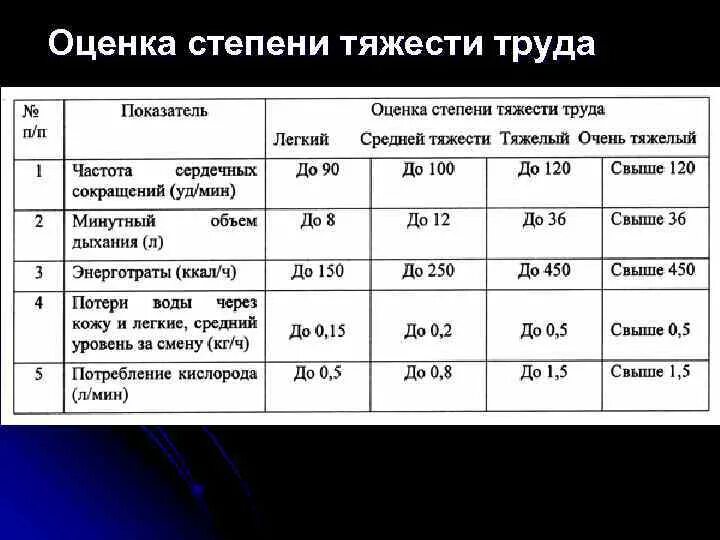 Оценка степени тяжести труда

| № п/п | Показатель | Оценка степени тяжести труда | | | |
|---|---|---|---|---|---|
| | | Легкий | Средней тяжести | Тяжелый | Очень тяжелый |
| 1 | Частота сердечных сокращений (уд/мин) | До 90 | До 100 | До 120 | Свыше 120 |
| 2 | Минутный объем дыхания (л) | До 8 | До 12 | До 36 | Свыше 36 |
| 3 | Энерготраты (ккал/ч) | До 150 | До 250 | До 450 | Свыше 450 |
| 4 | Потери воды через кожу и легкие, средний уровень за смену (кг/ч) | До 0,15 | До 0,2 | До 0,5 | Свыше 0,5 |
| 5 | Потребление кислорода (л/мин) | До 0,5 | До 0,8 | До 1,5 | Свыше 1,5 |